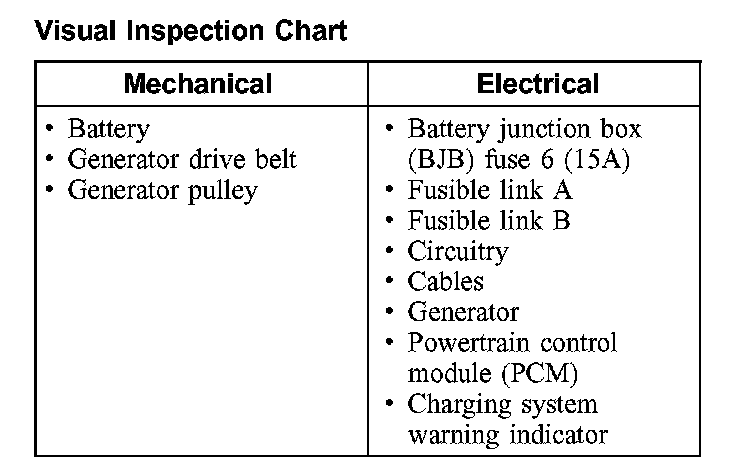 Visual Inspection Chart

| Mechanical | Electrical |
|---|---|
| • Battery<br>• Generator drive belt<br>• Generator pulley | • Battery junction box (BJB) fuse 6 (15A)<br>• Fusible link A<br>• Fusible link B<br>• Circuitry<br>• Cables<br>• Generator<br>• Powertrain control module (PCM)<br>• Charging system warning indicator |